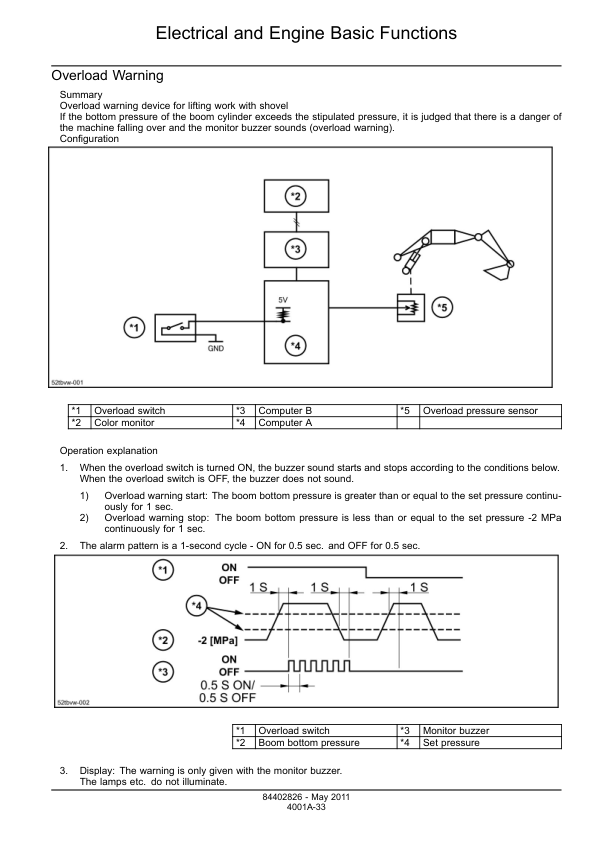 Electrical and Engine Basic Functions

Overload Warning

Summary
Overload warning device for lifting work with shovel
If the bottom pressure of the boom cylinder exceeds the stipulated pressure, it is judged that there is a danger of the machine falling over and the monitor buzzer sounds (overload warning).
Configuration

*2
*3
5V
*1
GND
*4
*5
52tbvw-001

| *1 | Overload switch | *3 | Computer B | *5 | Overload pressure sensor |
|---|---|---|---|---|---|
| *2 | Color monitor | *4 | Computer A | | |

Operation explanation

1. When the overload switch is turned ON, the buzzer sound starts and stops according to the conditions below. When the overload switch is OFF, the buzzer does not sound.
1) Overload warning start: The boom bottom pressure is greater than or equal to the set pressure continuously for 1 sec.
2) Overload warning stop: The boom bottom pressure is less than or equal to the set pressure -2 MPa continuously for 1 sec.
2. The alarm pattern is a 1-second cycle - ON for 0.5 sec. and OFF for 0.5 sec.

*1
ON
OFF
1 S
1 S
1 S
*4
*2
-2 [MPa]
*3
ON
OFF
0.5 S ON/
0.5 S OFF
52tbvw-002

| *1 | Overload switch | *3 | Monitor buzzer |
|---|---|---|---|
| *2 | Boom bottom pressure | *4 | Set pressure |

3. Display: The warning is only given with the monitor buzzer. The lamps etc. do not illuminate.

84402826 - May 2011
4001A-33